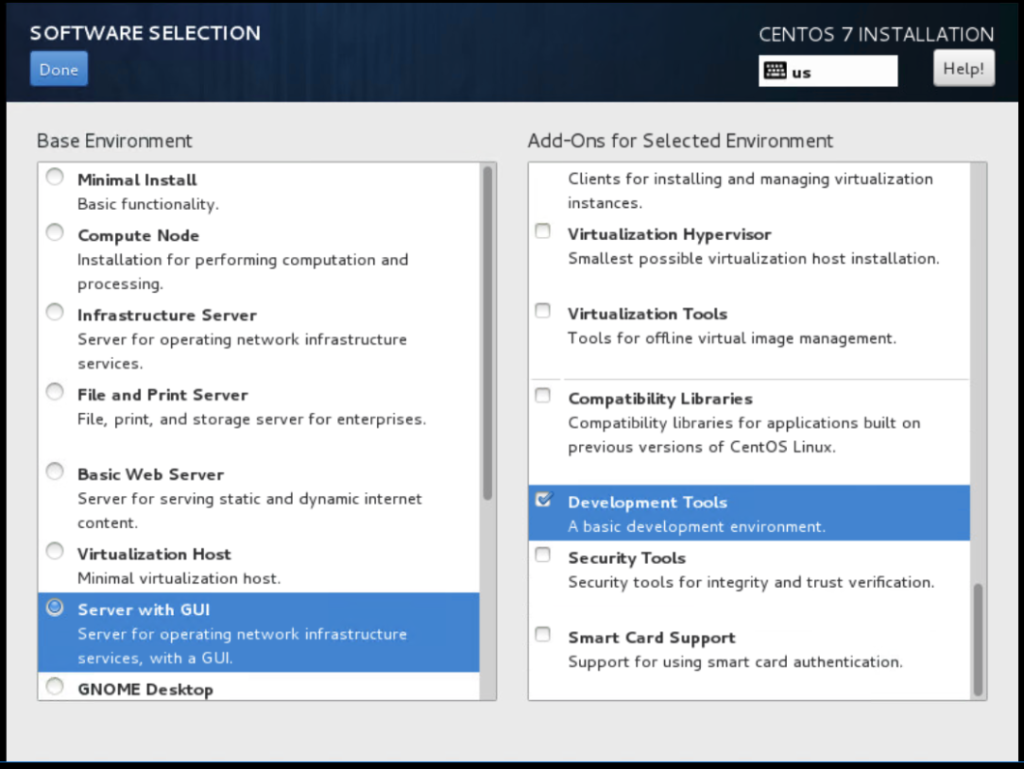 SOFTWARE SELECTION

Done

CENTOS 7 INSTALLATION

us

Help!

Base Environment

Minimal Install
Basic functionality.

Compute Node
Installation for performing computation and processing.

Infrastructure Server
Server for operating network infrastructure services.

File and Print Server
File, print, and storage server for enterprises.

Basic Web Server
Server for serving static and dynamic internet content.

Virtualization Host
Minimal virtualization host.

Server with GUI
Server for operating network infrastructure services, with a GUI.

GNOME Desktop

Add-Ons for Selected Environment

Clients for installing and managing virtualization instances.

Virtualization Hypervisor
Smallest possible virtualization host installation.

Virtualization Tools
Tools for offline virtual image management.

Compatibility Libraries
Compatibility libraries for applications built on previous versions of CentOS Linux.

Development Tools
A basic development environment.

Security Tools
Security tools for integrity and trust verification.

Smart Card Support
Support for using smart card authentication.